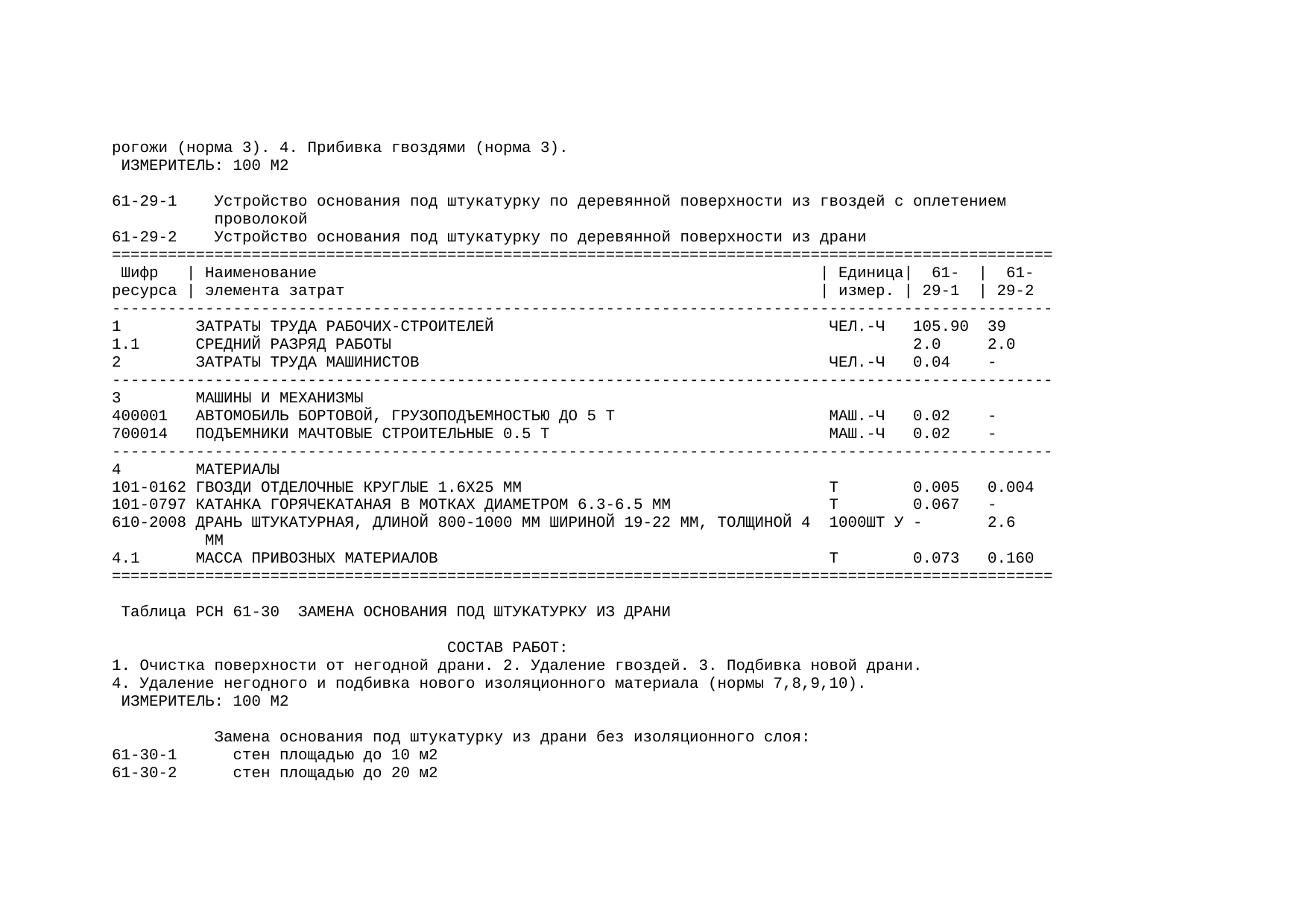 рогожи (норма 3). 4. Прибивка гвоздями (норма 3).
ИЗМЕРИТЕЛЬ: 100 М2

61-29-1 Устройство основания под штукатурку по деревянной поверхности из гвоздей с оплетением проволокой
61-29-2 Устройство основания под штукатурку по деревянной поверхности из драни

| Шифр ресурса | Наименование элемента затрат | Единица измер. | 61-29-1 | 61-29-2 |
|---|---|---|---|---|
| 1 | ЗАТРАТЫ ТРУДА РАБОЧИХ-СТРОИТЕЛЕЙ | ЧЕЛ.-Ч | 105.90 | 39 |
| 1.1 | СРЕДНИЙ РАЗРЯД РАБОТЫ | | 2.0 | 2.0 |
| 2 | ЗАТРАТЫ ТРУДА МАШИНИСТОВ | ЧЕЛ.-Ч | 0.04 | - |
| 3 | МАШИНЫ И МЕХАНИЗМЫ | | | |
| 400001 | АВТОМОБИЛЬ БОРТОВОЙ, ГРУЗОПОДЪЕМНОСТЬЮ ДО 5 Т | МАШ.-Ч | 0.02 | - |
| 700014 | ПОДЪЕМНИКИ МАЧТОВЫЕ СТРОИТЕЛЬНЫЕ 0.5 Т | МАШ.-Ч | 0.02 | - |
| 4 | МАТЕРИАЛЫ | | | |
| 101-0162 | ГВОЗДИ ОТДЕЛОЧНЫЕ КРУГЛЫЕ 1.6Х25 ММ | Т | 0.005 | 0.004 |
| 101-0797 | КАТАНКА ГОРЯЧЕКАТАНАЯ В МОТКАХ ДИАМЕТРОМ 6.3-6.5 ММ | Т | 0.067 | - |
| 610-2008 | ДРАНЬ ШТУКАТУРНАЯ, ДЛИНОЙ 800-1000 ММ ШИРИНОЙ 19-22 ММ, ТОЛЩИНОЙ 4 ММ | 1000ШТ У | - | 2.6 |
| 4.1 | МАССА ПРИВОЗНЫХ МАТЕРИАЛОВ | Т | 0.073 | 0.160 |

Таблица РСН 61-30 ЗАМЕНА ОСНОВАНИЯ ПОД ШТУКАТУРКУ ИЗ ДРАНИ

СОСТАВ РАБОТ:
1. Очистка поверхности от негодной драни. 2. Удаление гвоздей. 3. Подбивка новой драни.
4. Удаление негодного и подбивка нового изоляционного материала (нормы 7,8,9,10).
ИЗМЕРИТЕЛЬ: 100 М2

Замена основания под штукатурку из драни без изоляционного слоя:
61-30-1 стен площадью до 10 м2
61-30-2 стен площадью до 20 м2